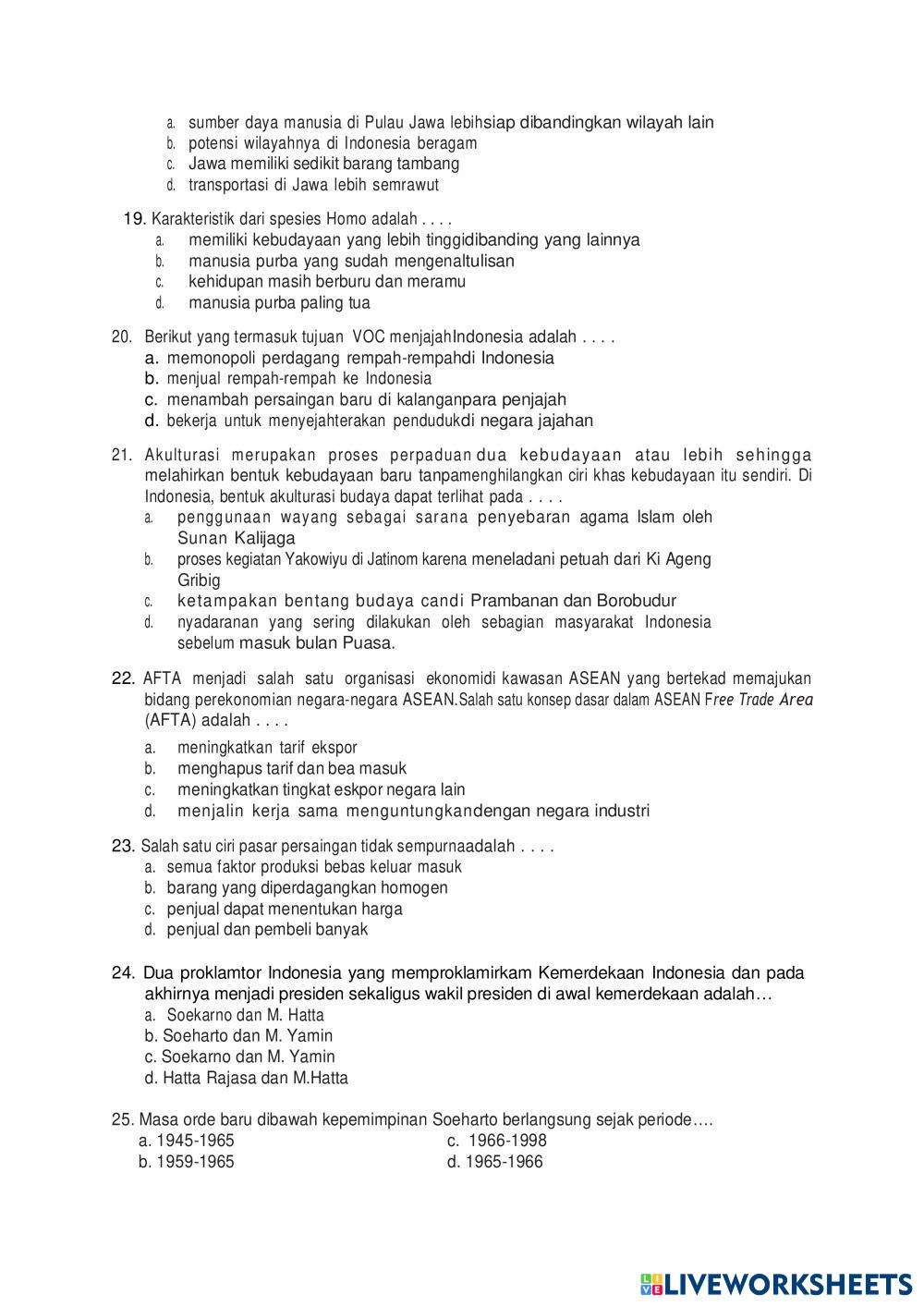 a. sumber daya manusia di Pulau Jawa lebihsiap dibandingkan wilayah lain
b. potensi wilayahnya di Indonesia beragam
c. Jawa memiliki sedikit barang tambang
d. transportasi di Jawa lebih semrawut

19. Karakteristik dari spesies Homo adalah . . . .
a. memiliki kebudayaan yang lebih tinggidibanding yang lainnya
b. manusia purba yang sudah mengenaltulisan
c. kehidupan masih berburu dan meramu
d. manusia purba paling tua

20. Berikut yang termasuk tujuan VOC menjajahIndonesia adalah . . . .
a. memonopoli perdagang rempah-rempahdi Indonesia
b. menjual rempah-rempah ke Indonesia
c. menambah persaingan baru di kalanganpara penjajah
d. bekerja untuk menyejahterakan pendudukdi negara jajahan

21. Akulturasi merupakan proses perpaduan dua kebudayaan atau lebih sehingga melahirkan bentuk kebudayaan baru tanpamenghilangkan ciri khas kebudayaan itu sendiri. Di Indonesia, bentuk akulturasi budaya dapat terlihat pada . . . .
a. penggunaan wayang sebagai sarana penyebaran agama Islam oleh Sunan Kalijaga
b. proses kegiatan Yakowiyu di Jatinom karena meneladani petuah dari Ki Ageng Gribig
c. ketampakan bentang budaya candi Prambanan dan Borobudur
d. nyadaranan yang sering dilakukan oleh sebagian masyarakat Indonesia sebelum masuk bulan Puasa.

22. AFTA menjadi salah satu organisasi ekonomidi kawasan ASEAN yang bertekad memajukan bidang perekonomian negara-negara ASEAN.Salah satu konsep dasar dalam ASEAN Free Trade Area (AFTA) adalah . . . .
a. meningkatkan tarif ekspor
b. menghapus tarif dan bea masuk
c. meningkatkan tingkat eskpor negara lain
d. menjalin kerja sama menguntungkandengan negara industri

23. Salah satu ciri pasar persaingan tidak sempurnaadalah . . . .
a. semua faktor produksi bebas keluar masuk
b. barang yang diperdagangkan homogen
c. penjual dapat menentukan harga
d. penjual dan pembeli banyak

24. Dua proklamtor Indonesia yang memproklamirkam Kemerdekaan Indonesia dan pada akhirnya menjadi presiden sekaligus wakil presiden di awal kemerdekaan adalah…
a. Soekarno dan M. Hatta
b. Soeharto dan M. Yamin
c. Soekarno dan M. Yamin
d. Hatta Rajasa dan M.Hatta

25. Masa orde baru dibawah kepemimpinan Soeharto berlangsung sejak periode….
a. 1945-1965
b. 1959-1965
c. 1966-1998
d. 1965-1966

LIVEWORKSHEETS